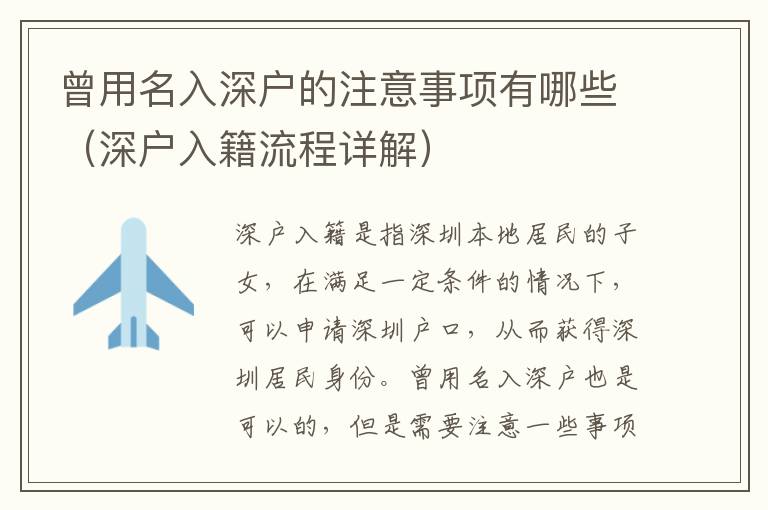 曾用名入深户的注意事项有哪些（深户入籍流程详解）

深户入籍是指深圳本地居民的子女，在满足一定条件的情况下，可以申请深圳户口，从而获得深圳居民身份。曾用名入深户也是可以的，但是需要注意一些事项